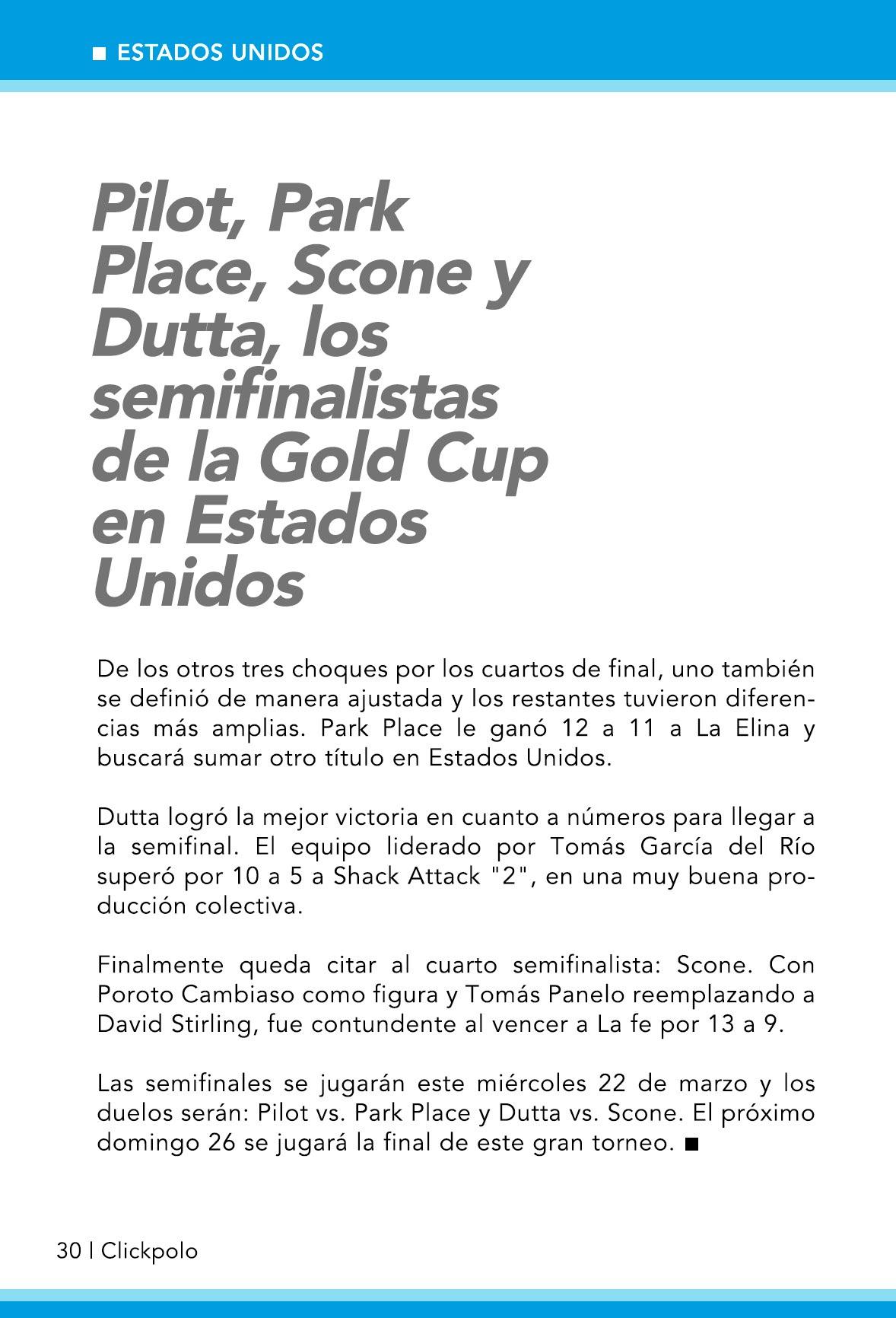 ■ ESTADOS UNIDOS

Pilot, Park Place, Scone y Dutta, los semifinalistas de la Gold Cup en Estados Unidos

De los otros tres choques por los cuartos de final, uno también se definió de manera ajustada y los restantes tuvieron diferencias más amplias. Park Place le ganó 12 a 11 a La Elina y buscará sumar otro título en Estados Unidos.

Dutta logró la mejor victoria en cuanto a números para llegar a la semifinal. El equipo liderado por Tomás García del Río superó por 10 a 5 a Shack Attack "2", en una muy buena producción colectiva.

Finalmente queda citar al cuarto semifinalista: Scone. Con Poroto Cambiaso como figura y Tomás Panelo reemplazando a David Stirling, fue contundente al vencer a La fe por 13 a 9.

Las semifinales se jugarán este miércoles 22 de marzo y los duelos serán: Pilot vs. Park Place y Dutta vs. Scone. El próximo domingo 26 se jugará la final de este gran torneo. ■

30 | Clickpolo